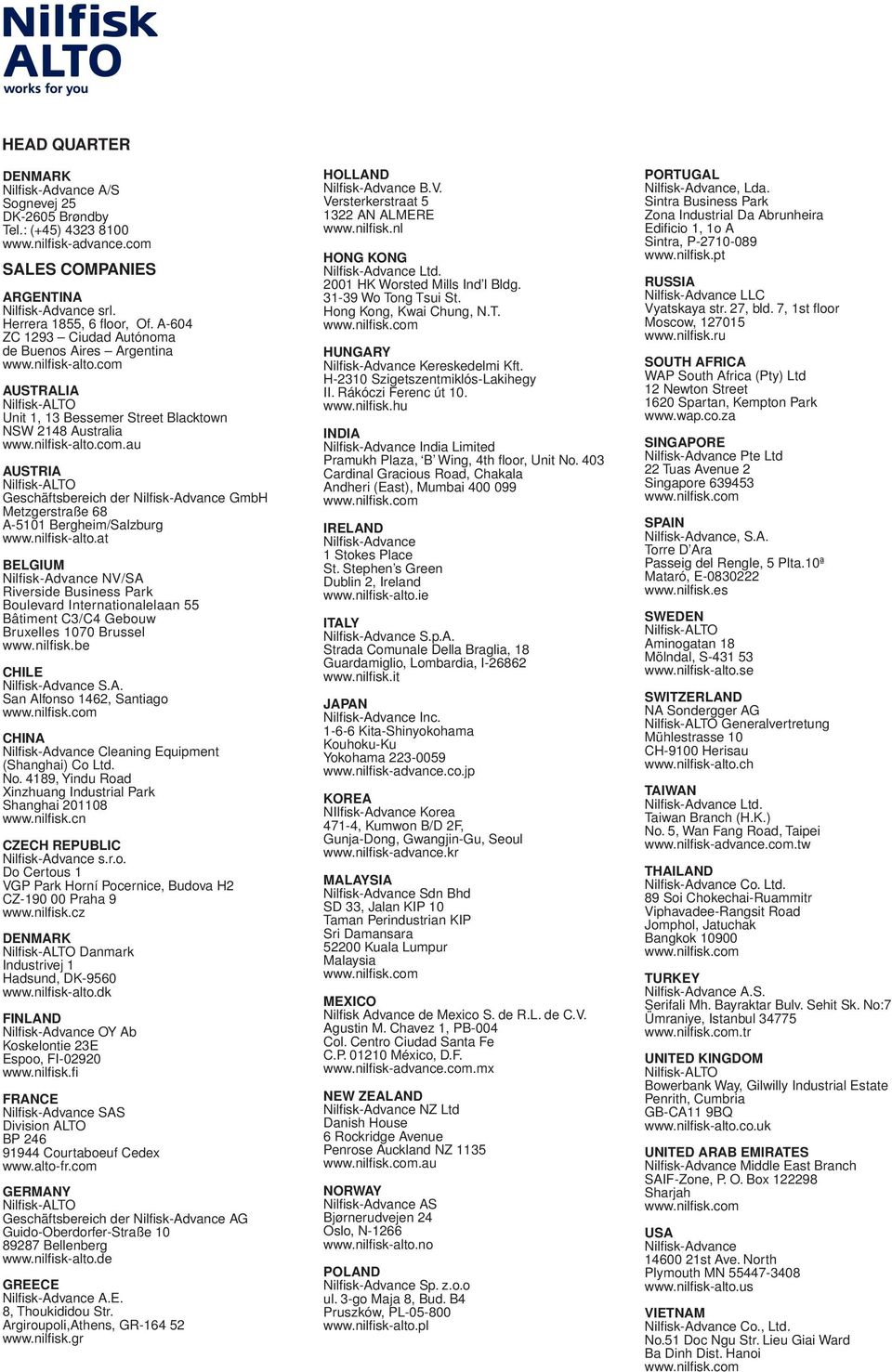 Nilfisk ALTO
works for you

HEAD QUARTER

DENMARK
Nilfisk-Advance A/S
Sognevej 25
DK-2605 Brøndby
Tel.: (+45) 4323 8100
www.nilfisk-advance.com

SALES COMPANIES

ARGENTINA
Nilfisk-Advance srl.
Herrera 1855, 6 floor, Of. A-604
ZC 1293 – Ciudad Autónoma
de Buenos Aires – Argentina
www.nilfisk-alto.com

AUSTRALIA
Nilfisk-ALTO
Unit 1, 13 Bessemer Street Blacktown
NSW 2148 Australia
www.nilfisk-alto.com.au

AUSTRIA
Nilfisk-ALTO
Geschäftsbereich der Nilfisk-Advance GmbH
Metzgerstraße 68
A-5101 Bergheim/Salzburg
www.nilfisk-alto.at

BELGIUM
Nilfisk-Advance NV/SA
Riverside Business Park
Boulevard Internationalelaan 55
Bâtiment C3/C4 Gebouw
Bruxelles 1070 Brussel
www.nilfisk.be

CHILE
Nilfisk-Advance S.A.
San Alfonso 1462, Santiago
www.nilfisk.com

CHINA
Nilfisk-Advance Cleaning Equipment
(Shanghai) Co Ltd.
No. 4189, Yindu Road
Xinzhuang Industrial Park
Shanghai 201108
www.nilfisk.cn

CZECH REPUBLIC
Nilfisk-Advance s.r.o.
Do Certous 1
VGP Park Horní Pocernice, Budova H2
CZ-190 00 Praha 9
www.nilfisk.cz

DENMARK
Nilfisk-ALTO Danmark
Industrivej 1
Hadsund, DK-9560
www.nilfisk-alto.dk

FINLAND
Nilfisk-Advance OY Ab
Koskelontie 23E
Espoo, FI-02920
www.nilfisk.fi

FRANCE
Nilfisk-Advance SAS
Division ALTO
BP 246
91944 Courtaboeuf Cedex
www.alto-fr.com

GERMANY
Nilfisk-ALTO
Geschäftsbereich der Nilfisk-Advance AG
Guido-Oberdorfer-Straße 10
89287 Bellenberg
www.nilfisk-alto.de

GREECE
Nilfisk-Advance A.E.
8, Thoukididou Str.
Argiroupoli,Athens, GR-164 52
www.nilfisk.gr

HOLLAND
Nilfisk-Advance B.V.
Versterkerstraat 5
1322 AN ALMERE
www.nilfisk.nl

HONG KONG
Nilfisk-Advance Ltd.
2001 HK Worsted Mills Ind'l Bldg.
31-39 Wo Tong Tsui St.
Hong Kong, Kwai Chung, N.T.
www.nilfisk.com

HUNGARY
Nilfisk-Advance Kereskedelmi Kft.
H-2310 Szigetszentmiklós-Lakihegy
II. Rákóczi Ferenc út 10.
www.nilfisk.hu

INDIA
Nilfisk-Advance India Limited
Pramukh Plaza, 'B' Wing, 4th floor, Unit No. 403
Cardinal Gracious Road, Chakala
Andheri (East), Mumbai 400 099
www.nilfisk.com

IRELAND
Nilfisk-Advance
1 Stokes Place
St. Stephen's Green
Dublin 2, Ireland
www.nilfisk-alto.ie

ITALY
Nilfisk-Advance S.p.A.
Strada Comunale Della Braglia, 18
Guardamiglio, Lombardia, I-26862
www.nilfisk.it

JAPAN
Nilfisk-Advance Inc.
1-6-6 Kita-Shinyokohama
Kouhoku-Ku
Yokohama 223-0059
www.nilfisk-advance.co.jp

KOREA
NIlfisk-Advance Korea
471-4, Kumwon B/D 2F,
Gunja-Dong, Gwangjin-Gu, Seoul
www.nilfisk-advance.kr

MALAYSIA
Nilfisk-Advance Sdn Bhd
SD 33, Jalan KIP 10
Taman Perindustrian KIP
Sri Damansara
52200 Kuala Lumpur
Malaysia
www.nilfisk.com

MEXICO
Nilfisk Advance de Mexico S. de R.L. de C.V.
Agustin M. Chavez 1, PB-004
Col. Centro Ciudad Santa Fe
C.P. 01210 México, D.F.
www.nilfisk-advance.com.mx

NEW ZEALAND
Nilfisk-Advance NZ Ltd
Danish House
6 Rockridge Avenue
Penrose Auckland NZ 1135
www.nilfisk.com.au

NORWAY
Nilfisk-Advance AS
Bjørnerudvejen 24
Oslo, N-1266
www.nilfisk-alto.no

POLAND
Nilfisk-Advance Sp. z.o.o
ul. 3-go Maja 8, Bud. B4
Pruszków, PL-05-800
www.nilfisk-alto.pl

PORTUGAL
Nilfisk-Advance, Lda.
Sintra Business Park
Zona Industrial Da Abrunheira
Edificio 1, 1o A
Sintra, P-2710-089
www.nilfisk.pt

RUSSIA
Nilfisk-Advance LLC
Vyatskaya str. 27, bld. 7, 1st floor
Moscow, 127015
www.nilfisk.ru

SOUTH AFRICA
WAP South Africa (Pty) Ltd
12 Newton Street
1620 Spartan, Kempton Park
www.wap.co.za

SINGAPORE
Nilfisk-Advance Pte Ltd
22 Tuas Avenue 2
Singapore 639453
www.nilfisk.com

SPAIN
Nilfisk-Advance, S.A.
Torre D'Ara
Passeig del Rengle, 5 Plta.10ª
Mataró, E-0830222
www.nilfisk.es

SWEDEN
Nilfisk-ALTO
Aminogatan 18
Mölndal, S-431 53
www.nilfisk-alto.se

SWITZERLAND
NA Sondergger AG
Nilfisk-ALTO Generalvertretung
Mühlestrasse 10
CH-9100 Herisau
www.nilfisk-alto.ch

TAIWAN
Nilfisk-Advance Ltd.
Taiwan Branch (H.K.)
No. 5, Wan Fang Road, Taipei
www.nilfisk-advance.com.tw

THAILAND
Nilfisk-Advance Co. Ltd.
89 Soi Chokechai-Ruammitr
Viphavadee-Rangsit Road
Jomphol, Jatuchak
Bangkok 10900
www.nilfisk.com

TURKEY
Nilfisk-Advance A.S.
Serifali Mh. Bayraktar Bulv. Sehit Sk. No:7
Ümraniye, Istanbul 34775
www.nilfisk.com.tr

UNITED KINGDOM
Nilfisk-ALTO
Bowerbank Way, Gilwilly Industrial Estate
Penrith, Cumbria
GB-CA11 9BQ
www.nilfisk-alto.co.uk

UNITED ARAB EMIRATES
Nilfisk-Advance Middle East Branch
SAIF-Zone, P. O. Box 122298
Sharjah
www.nilfisk.com

USA
Nilfisk-Advance
14600 21st Ave. North
Plymouth MN 55447-3408
www.nilfisk-alto.us

VIETNAM
Nilfisk-Advance Co., Ltd.
No.51 Doc Ngu Str. Lieu Giai Ward
Ba Dinh Dist. Hanoi
www.nilfisk.com